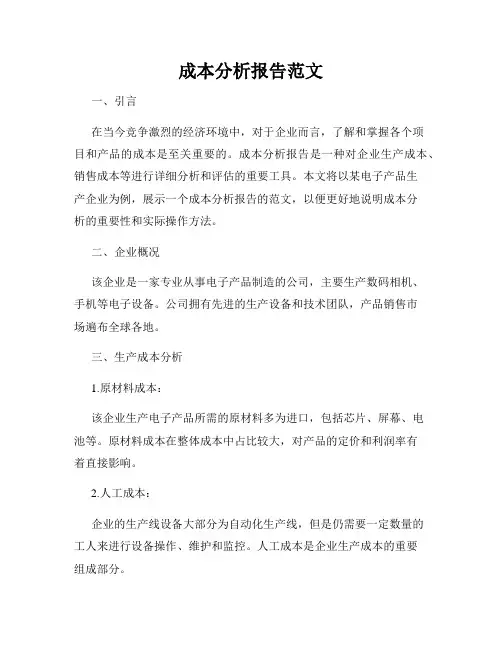 成本分析报告范文

一、引言

在当今竞争激烈的经济环境中，对于企业而言，了解和掌握各个项目和产品的成本是至关重要的。成本分析报告是一种对企业生产成本、销售成本等进行详细分析和评估的重要工具。本文将以某电子产品生产企业为例，展示一个成本分析报告的范文，以便更好地说明成本分析的重要性和实际操作方法。

二、企业概况

该企业是一家专业从事电子产品制造的公司，主要生产数码相机、手机等电子设备。公司拥有先进的生产设备和技术团队，产品销售市场遍布全球各地。

三、生产成本分析

1.原材料成本：

该企业生产电子产品所需的原材料多为进口，包括芯片、屏幕、电池等。原材料成本在整体成本中占比较大，对产品的定价和利润率有着直接影响。

2.人工成本：

企业的生产线设备大部分为自动化生产线，但是仍需要一定数量的工人来进行设备操作、维护和监控。人工成本是企业生产成本的重要组成部分。